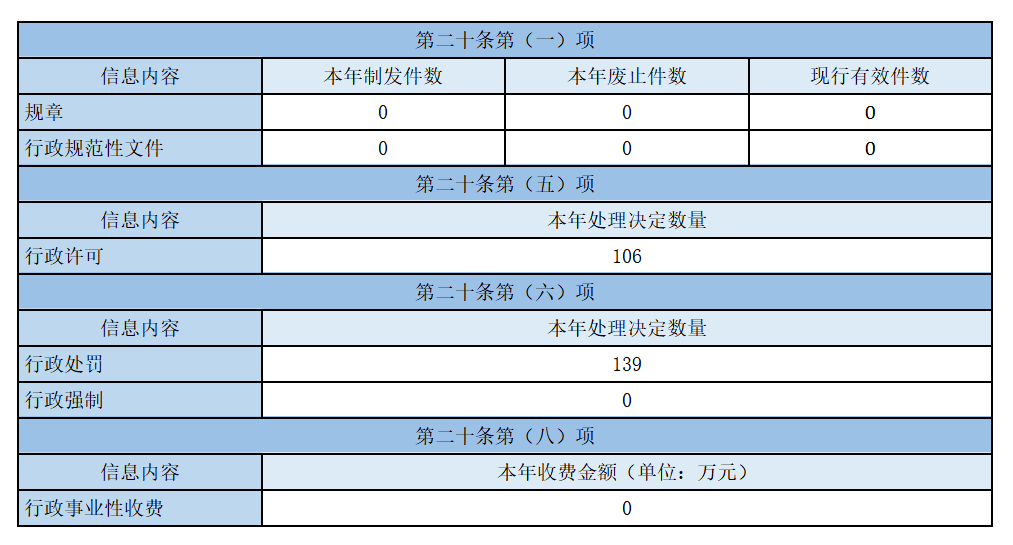 | 第二十条第（一）项 | | | |
|---|---|---|---|
| 信息内容 | 本年制发件数 | 本年废止件数 | 现行有效件数 |
| 规章 | 0 | 0 | 0 |
| 行政规范性文件 | 0 | 0 | 0 |
| 第二十条第（五）项 | | | |
| 信息内容 | 本年处理决定数量 | | |
| 行政许可 | 106 | | |
| 第二十条第（六）项 | | | |
| 信息内容 | 本年处理决定数量 | | |
| 行政处罚 | 139 | | |
| 行政强制 | 0 | | |
| 第二十条第（八）项 | | | |
| 信息内容 | 本年收费金额（单位：万元） | | |
| 行政事业性收费 | 0 | | |